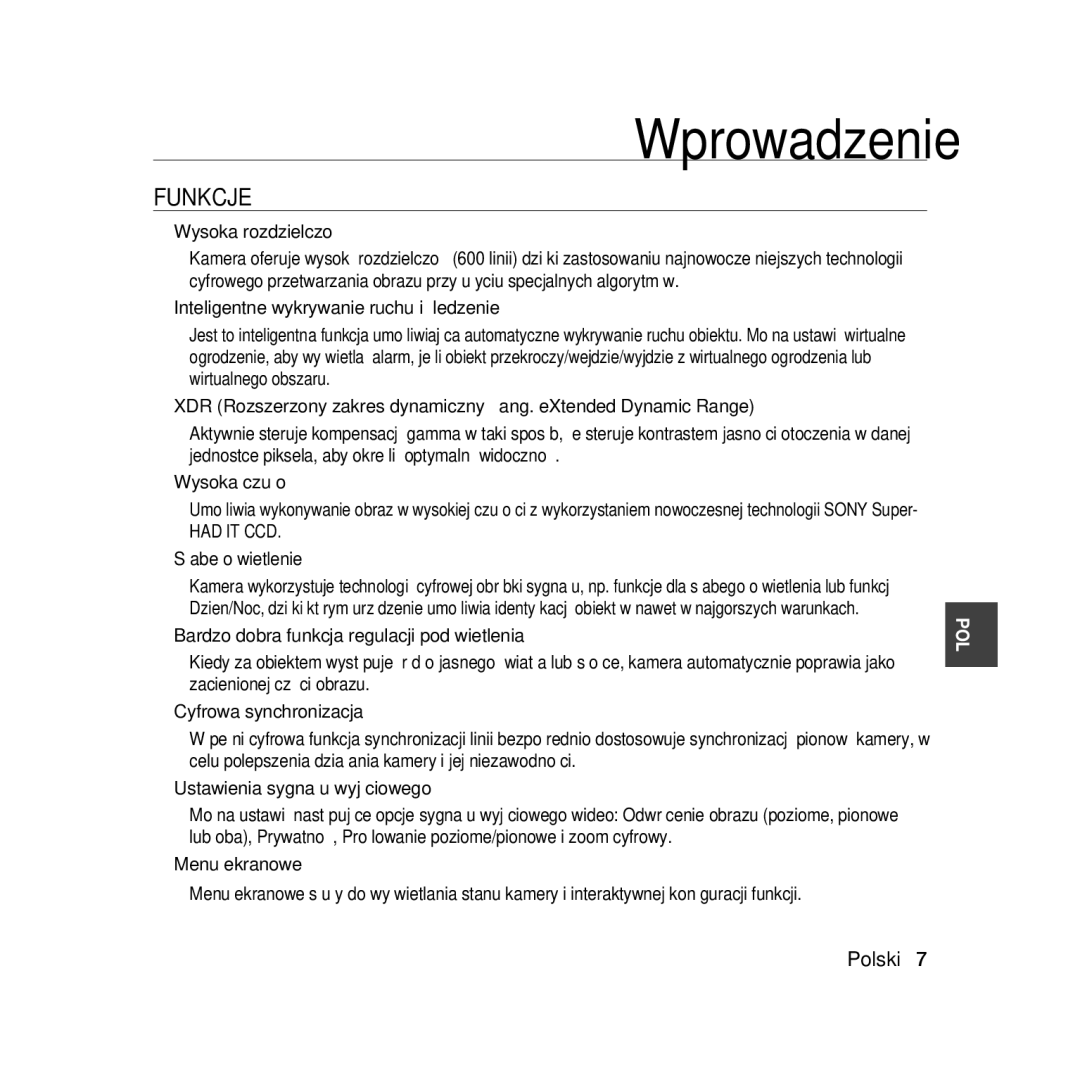 Wprowadzenie

FUNKCJE

Wysoka rozdzielczo

Kamera oferuje wysok rozdzielczo (600 linii) dzi ki zastosowaniu najnowocze niejszych technologii cyfrowego przetwarzania obrazu przy u yciu specjalnych algorytm w.

Inteligentne wykrywanie ruchu i ledzenie

Jest to inteligentna funkcja umo liwiaj ca automatyczne wykrywanie ruchu obiektu. Mo na ustawi wirtualne ogrodzenie, aby wy wietla alarm, je li obiekt przekroczy/wejdzie/wyjdzie z wirtualnego ogrodzenia lub wirtualnego obszaru.

XDR (Rozszerzony zakres dynamiczny ang. eXtended Dynamic Range)

Aktywnie steruje kompensacj gamma w taki spos b, e steruje kontrastem jasno ci otoczenia w danej jednostce piksela, aby okre li optymaln widoczno .

Wysoka czu o

Umo liwia wykonywanie obraz w wysokiej czu o ci z wykorzystaniem nowoczesnej technologii SONY Super-HAD IT CCD.

S abe o wietlenie

Kamera wykorzystuje technologi cyfrowej obr bki sygna u, np. funkcje dla s abego o wietlenia lub funkcj Dzien/Noc, dzi ki kt rym urz dzenie umo liwia identy kacj obiekt w nawet w najgorszych warunkach.

Bardzo dobra funkcja regulacji pod wietlenia

Kiedy za obiektem wyst puje r d o jasnego wiat a lub s o ce, kamera automatycznie poprawia jako zacienionej cz ci obrazu.

Cyfrowa synchronizacja

W pe ni cyfrowa funkcja synchronizacji linii bezpo rednio dostosowuje synchronizacj pionow kamery, w celu polepszenia dzia ania kamery i jej niezawodno ci.

Ustawienia sygna u wyj ciowego

Mo na ustawi nast puj ce opcje sygna u wyj ciowego wideo: Odwr cenie obrazu (poziome, pionowe lub oba), Prywatno , Pro lowanie poziome/pionowe i zoom cyfrowy.

Menu ekranowe

Menu ekranowe s u y do wy wietlania stanu kamery i interaktywnej kon guracji funkcji.

POL

Polski 7